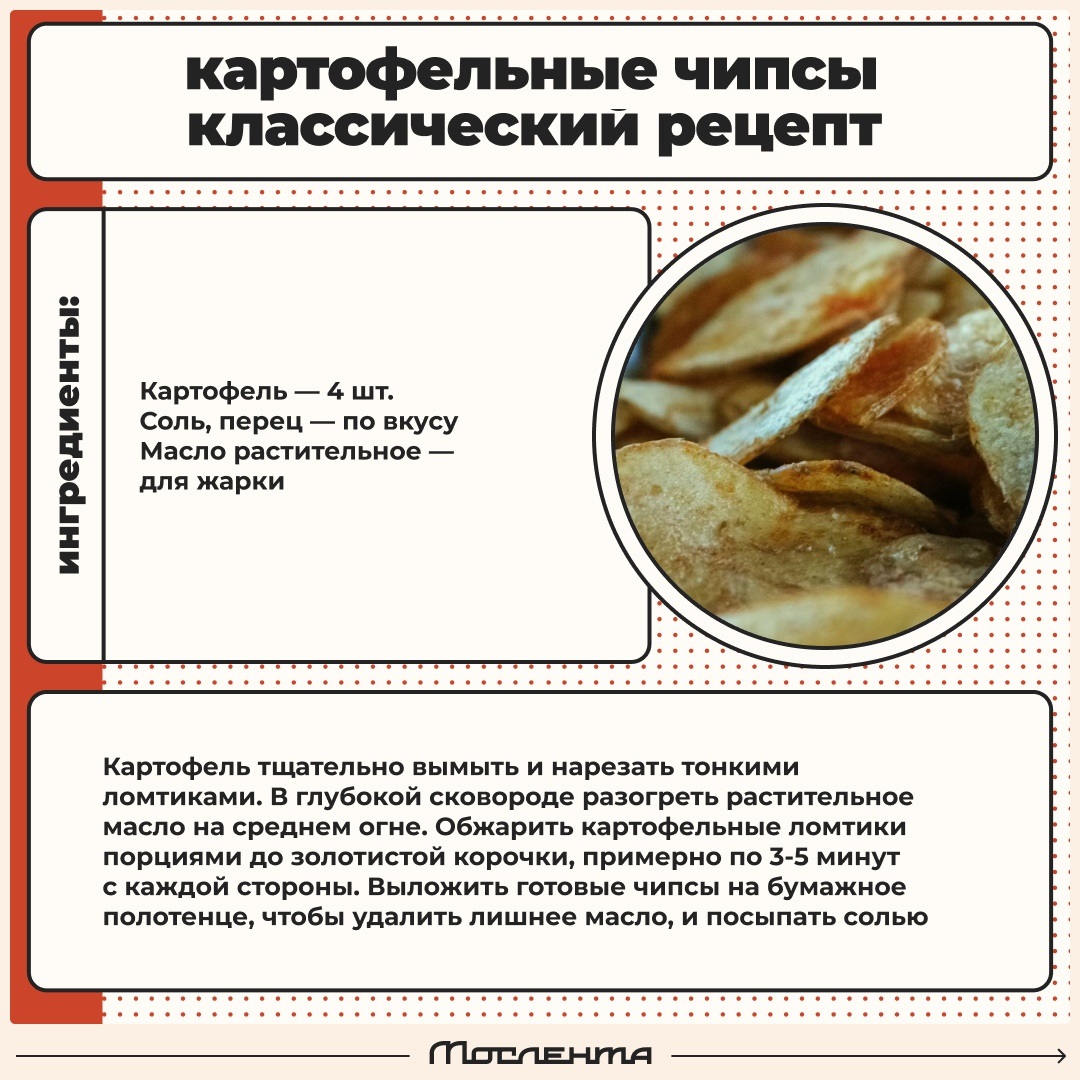 картофельные чипсы классический рецепт

ингредиенты:

Картофель — 4 шт.
Соль, перец — по вкусу
Масло растительное — для жарки

Картофель тщательно вымыть и нарезать тонкими ломтиками. В глубокой сковороде разогреть растительное масло на среднем огне. Обжарить картофельные ломтики порциями до золотистой корочки, примерно по 3-5 минут с каждой стороны. Выложить готовые чипсы на бумажное полотенце, чтобы удалить лишнее масло, и посыпать солью

Мослента